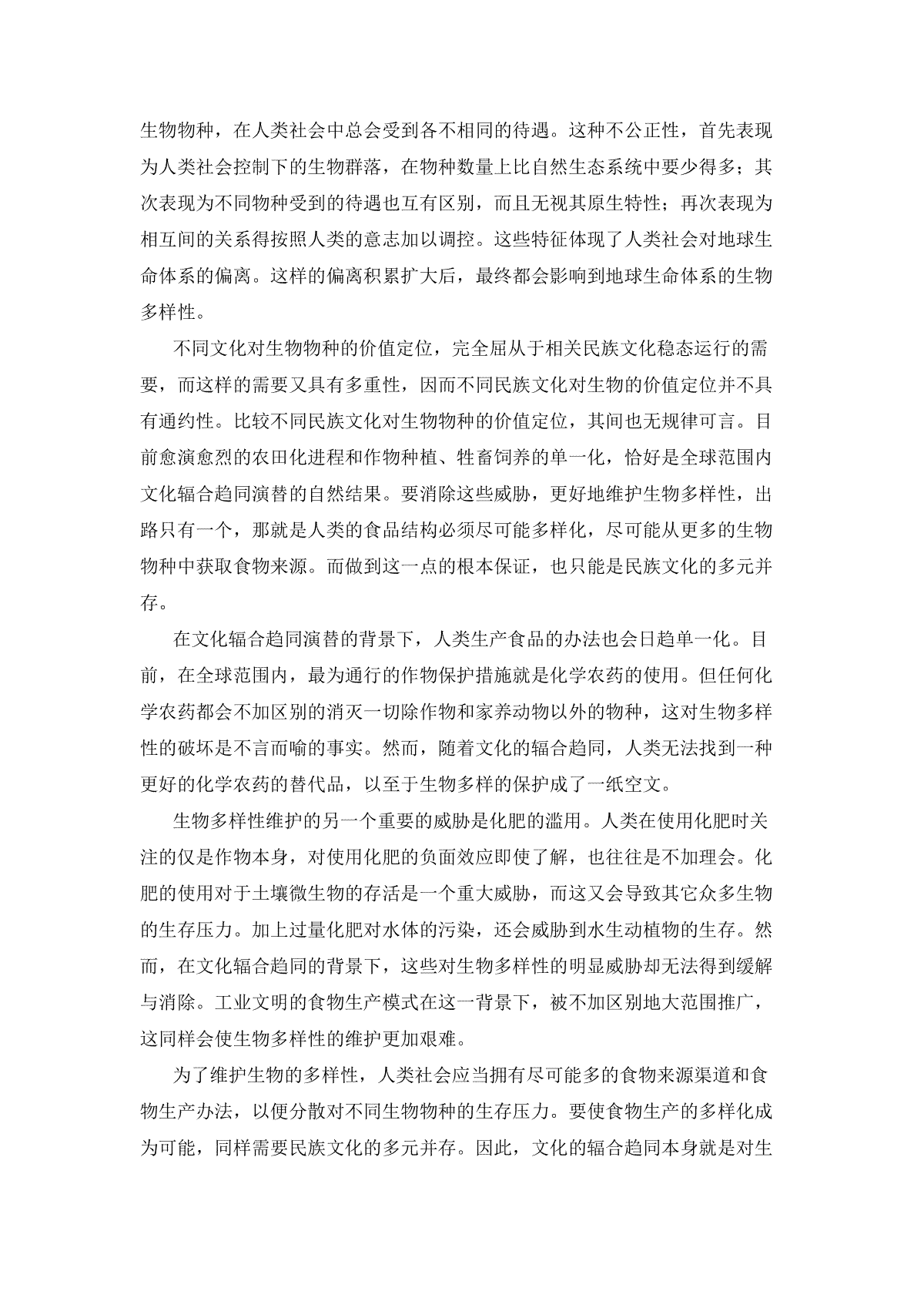 生物物种，在人类社会中总会受到各不相同的待遇。这种不公正性，首先表现为人类社会控制下的生物群落，在物种数量上比自然生态系统中要少得多；其次表现为不同物种受到的待遇也互有区别，而且无视其原生特性；再次表现为相互间的关系得按照人类的意志加以调控。这些特征体现了人类社会对地球生命体系的偏离。这样的偏离积累扩大后，最终都会影响到地球生命体系的生物多样性。

不同文化对生物物种的价值定位，完全屈从于相关民族文化稳态运行的需要，而这样的需要又具有多重性，因而不同民族文化对生物的价值定位并不具有通约性。比较不同民族文化对生物物种的价值定位，其间也无规律可言。目前愈演愈烈的农田化进程和作物种植、牲畜饲养的单一化，恰好是全球范围内文化辐合趋同演替的自然结果。要消除这些威胁，更好地维护生物多样性，出路只有一个，那就是人类的食品结构必须尽可能多样化，尽可能从更多的生物物种中获取食物来源。而做到这一点的根本保证，也只能是民族文化的多元并存。

在文化辐合趋同演替的背景下，人类生产食品的办法也会日趋单一化。目前，在全球范围内，最为通行的作物保护措施就是化学农药的使用。但任何化学农药都会不加区别的消灭一切除作物和家养动物以外的物种，这对生物多样性的破坏是不言而喻的事实。然而，随着文化的辐合趋同，人类无法找到一种更好的化学农药的替代品，以至于生物多样的保护成了一纸空文。

生物多样性维护的另一个重要的威胁是化肥的滥用。人类在使用化肥时关注的仅是作物本身，对使用化肥的负面效应即使了解，也往往是不加理会。化肥的使用对于土壤微生物的存活是一个重大威胁，而这又会导致其它众多生物的生存压力。加上过量化肥对水体的污染，还会威胁到水生动植物的生存。然而，在文化辐合趋同的背景下，这些对生物多样性的明显威胁却无法得到缓解与消除。工业文明的食物生产模式在这一背景下，被不加区别地大范围推广，这同样会使生物多样性的维护更加艰难。

为了维护生物的多样性，人类社会应当拥有尽可能多的食物来源渠道和食物生产办法，以便分散对不同生物物种的生存压力。要使食物生产的多样化成为可能，同样需要民族文化的多元并存。因此，文化的辐合趋同本身就是对生